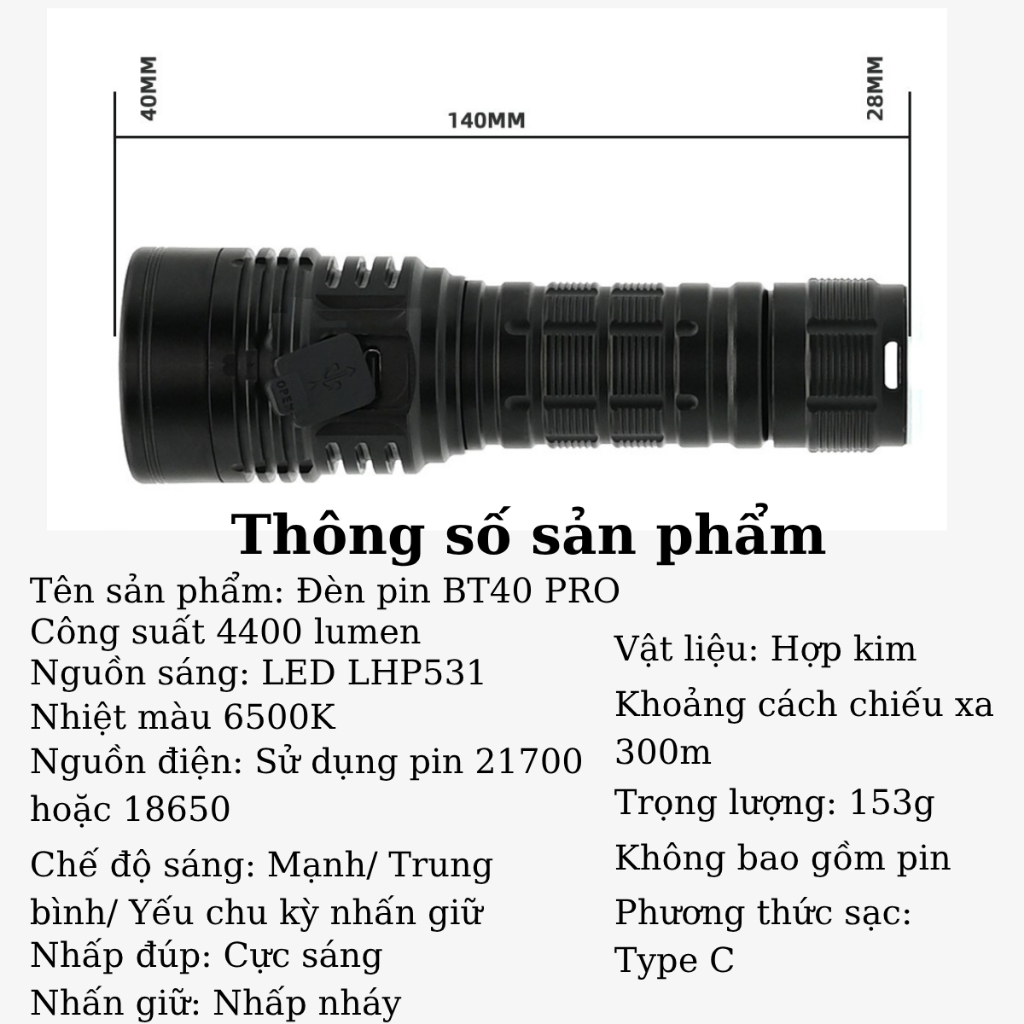 40MM

140MM

28MM

Thông số sản phẩm

Tên sản phẩm: Đèn pin BT40 PRO
Công suất 4400 lumen
Nguồn sáng: LED LHP531
Nhiệt màu 6500K
Nguồn điện: Sử dụng pin 21700 hoặc 18650

Chế độ sáng: Mạnh/ Trung bình/ Yếu chu kỳ nhấn giữ
Nhấp đúp: Cực sáng
Nhấn giữ: Nhấp nháy

Vật liệu: Hợp kim
Khoảng cách chiếu xa 300m
Trọng lượng: 153g
Không bao gồm pin
Phương thức sạc: Type C